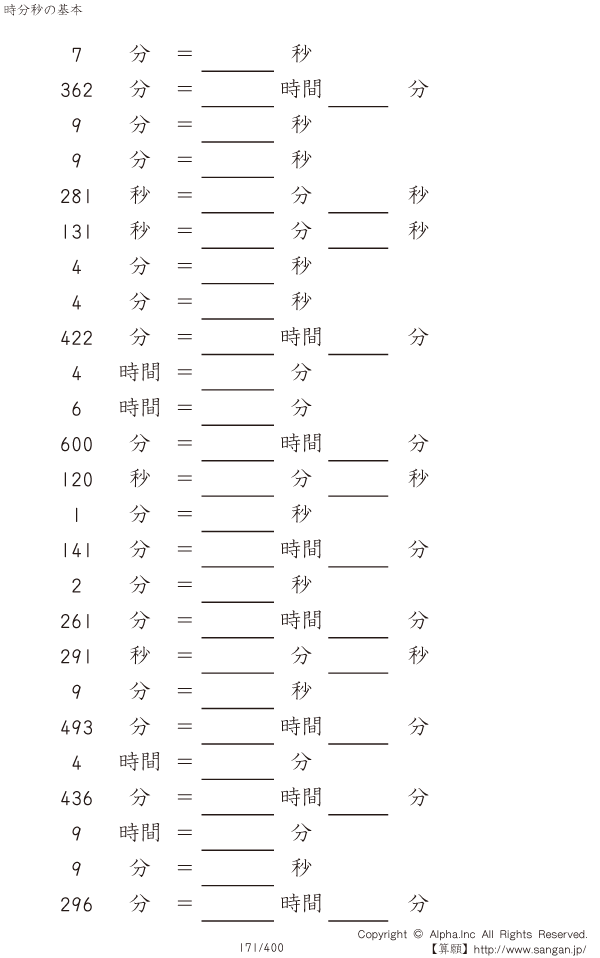 時分秒の基本

7 分 = ____ 秒

362 分 = ____ 時間 ____ 分

9 分 = ____ 秒

9 分 = ____ 秒

281 秒 = ____ 分 ____ 秒

131 秒 = ____ 分 ____ 秒

4 分 = ____ 秒

4 分 = ____ 秒

422 分 = ____ 時間 ____ 分

4 時間 = ____ 分

6 時間 = ____ 分

600 分 = ____ 時間 ____ 分

120 秒 = ____ 分 ____ 秒

1 分 = ____ 秒

141 分 = ____ 時間 ____ 分

2 分 = ____ 秒

261 分 = ____ 時間 ____ 分

291 秒 = ____ 分 ____ 秒

9 分 = ____ 秒

493 分 = ____ 時間 ____ 分

4 時間 = ____ 分

436 分 = ____ 時間 ____ 分

9 時間 = ____ 分

9 分 = ____ 秒

296 分 = ____ 時間 ____ 分

171/400

Copyright © Alpha.Inc All Rights Reserved.
【算願】http://www.sangan.jp/